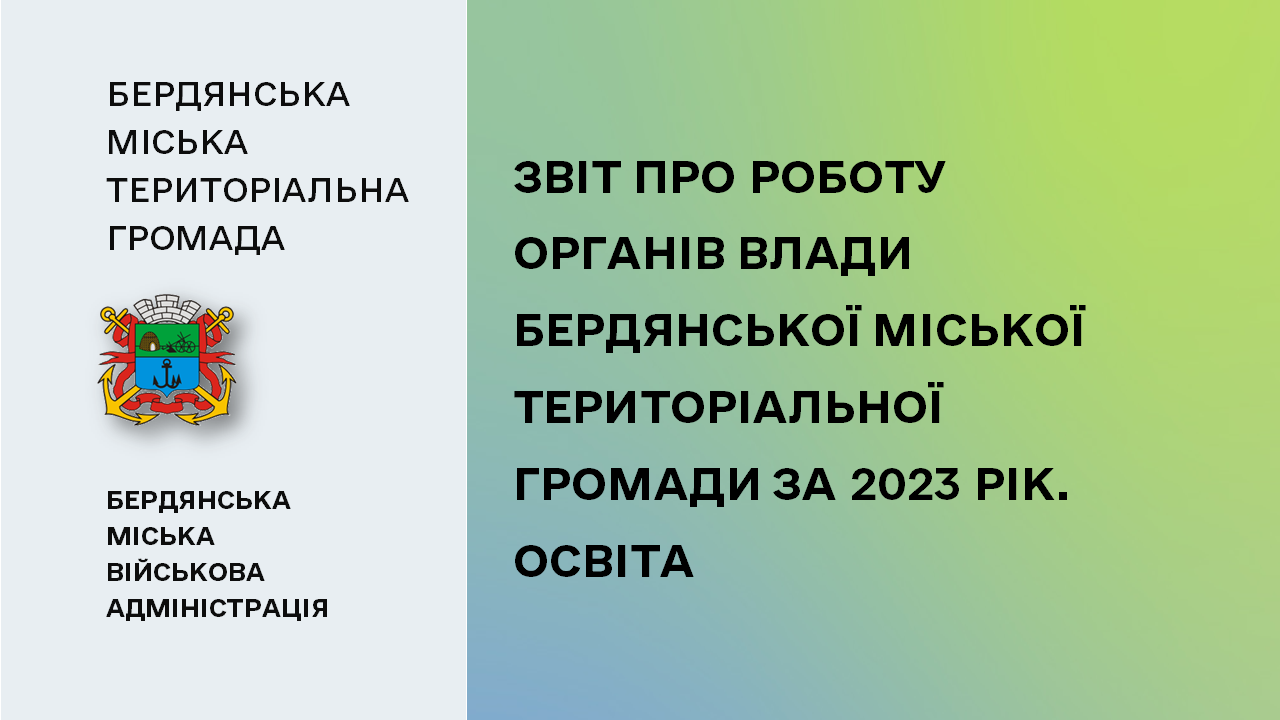 БЕРДЯНСЬКА МІСЬКА ТЕРИТОРІАЛЬНА ГРОМАДА

БЕРДЯНСЬКА МІСЬКА ВІЙСЬКОВА АДМІНІСТРАЦІЯ

ЗВІТ ПРО РОБОТУ ОРГАНІВ ВЛАДИ БЕРДЯНСЬКОЇ МІСЬКОЇ ТЕРИТОРІАЛЬНОЇ ГРОМАДИ ЗА 2023 РІК. ОСВІТА